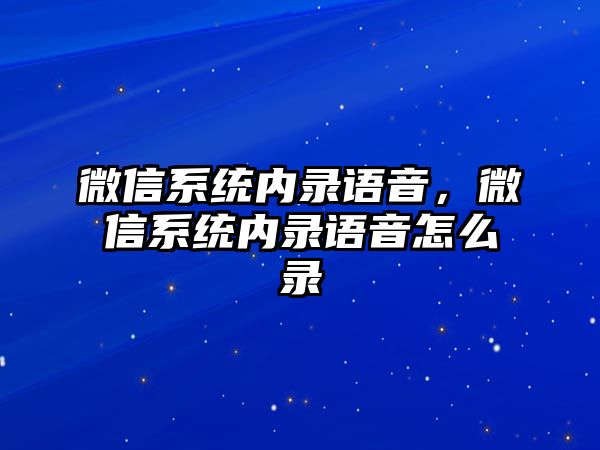 微信系统内录语音，微信系统内录语音怎么录